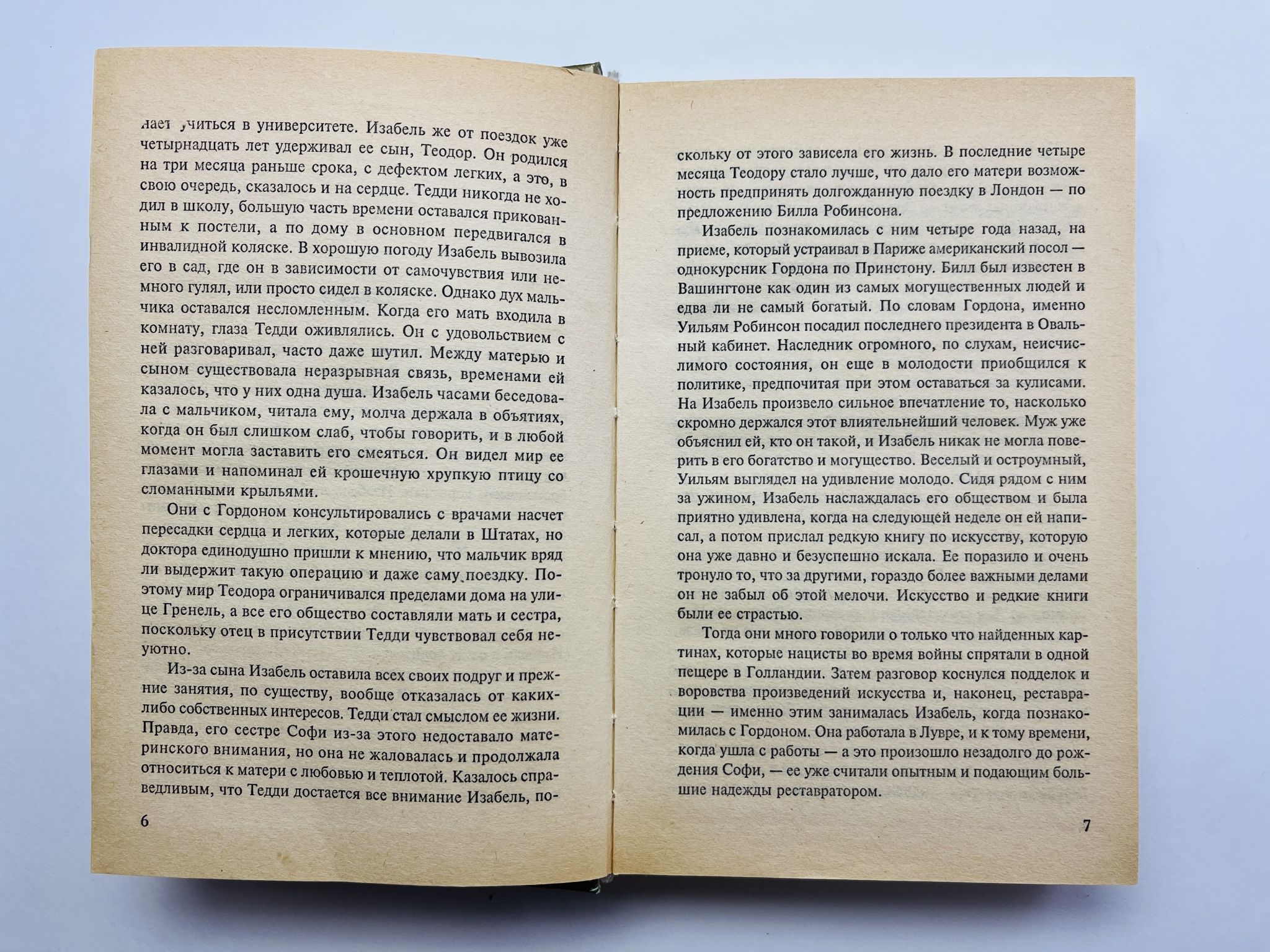 нает учиться в университете. Изабель же от поездок уже четырнадцать лет удерживал ее сын, Теодор. Он родился на три месяца раньше срока, с дефектом легких, а это, в свою очередь, сказалось и на сердце. Тедди никогда не ходил в школу, большую часть времени оставался прикованным к постели, а по дому в основном передвигался в инвалидной коляске. В хорошую погоду Изабель вывозила его в сад, где он в зависимости от самочувствия или немного гулял, или просто сидел в коляске. Однако дух мальчика оставался несломленным. Когда его мать входила в комнату, глаза Тедди оживлялись. Он с удовольствием с ней разговаривал, часто даже шутил. Между матерью и сыном существовала неразрывная связь, временами ей казалось, что у них одна душа. Изабель часами беседовала с мальчиком, читала ему, молча держала в объятиях, когда он был слишком слаб, чтобы говорить, и в любой момент могла заставить его смеяться. Он видел мир ее глазами и напоминал ей крошечную хрупкую птицу со сломанными крыльями.

Они с Гордоном консультировались с врачами насчет пересадки сердца и легких, которые делали в Штатах, но доктора единодушно пришли к мнению, что мальчик вряд ли выдержит такую операцию и даже саму поездку. Поэтому мир Теодора ограничивался пределами дома на улице Гренель, а все его общество составляли мать и сестра, поскольку отец в присутствии Тедди чувствовал себя неуютно.

Из-за сына Изабель оставила всех своих подруг и прежние занятия, по существу, вообще отказалась от каких-либо собственных интересов. Тедди стал смыслом ее жизни. Правда, его сестре Софи из-за этого недоставало материнского внимания, но она не жаловалась и продолжала относиться к матери с любовью и теплотой. Казалось справедливым, что Тедди достается все внимание Изабель, по-

6

скольку от этого зависела его жизнь. В последние четыре месяца Теодору стало лучше, что дало его матери возможность предпринять долгожданную поездку в Лондон — по предложению Билла Робинсона.

Изабель познакомилась с ним четыре года назад, на приеме, который устраивал в Париже американский посол — однокурсник Гордона по Принстону. Билл был известен в Вашингтоне как один из самых могущественных людей и едва ли не самый богатый. По словам Гордона, именно Уильям Робинсон посадил последнего президента в Овальный кабинет. Наследник огромного, по слухам, неисчислимого состояния, он еще в молодости приобщился к политике, предпочитая при этом оставаться за кулисами. На Изабель произвело сильное впечатление то, насколько скромно держался этот влиятельнейший человек. Муж уже объяснил ей, кто он такой, и Изабель никак не могла поверить в его богатство и могущество. Веселый и остроумный, Уильям выглядел на удивление молодо. Сидя рядом с ним за ужином, Изабель наслаждалась его обществом и была приятно удивлена, когда на следующей неделе он ей написал, а потом прислал редкую книгу по искусству, которую она уже давно и безуспешно искала. Ее поразило и очень тронуло то, что за другими, гораздо более важными делами он не забыл об этой мелочи. Искусство и редкие книги были ее страстью.

Тогда они много говорили о только что найденных картинах, которые нацисты во время войны спрятали в одной пещере в Голландии. Затем разговор коснулся подделок и воровства произведений искусства и, наконец, реставрации — именно этим занималась Изабель, когда познакомилась с Гордоном. Она работала в Лувре, и к тому времени, когда ушла с работы — а это произошло незадолго до рождения Софи, — ее уже считали опытным и подающим большие надежды реставратором.

7